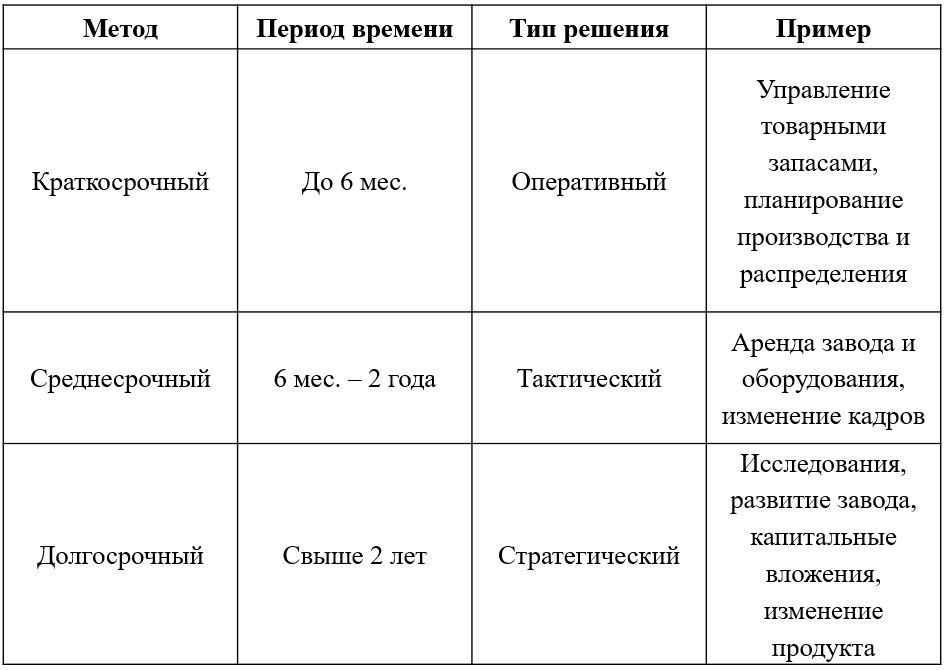 | Метод | Период времени | Тип решения | Пример |
|---|---|---|---|
| Краткосрочный | До 6 мес. | Оперативный | Управление товарными запасами, планирование производства и распределения |
| Среднесрочный | 6 мес. – 2 года | Тактический | Аренда завода и оборудования, изменение кадров |
| Долгосрочный | Свыше 2 лет | Стратегический | Исследования, развитие завода, капитальные вложения, изменение продукта |